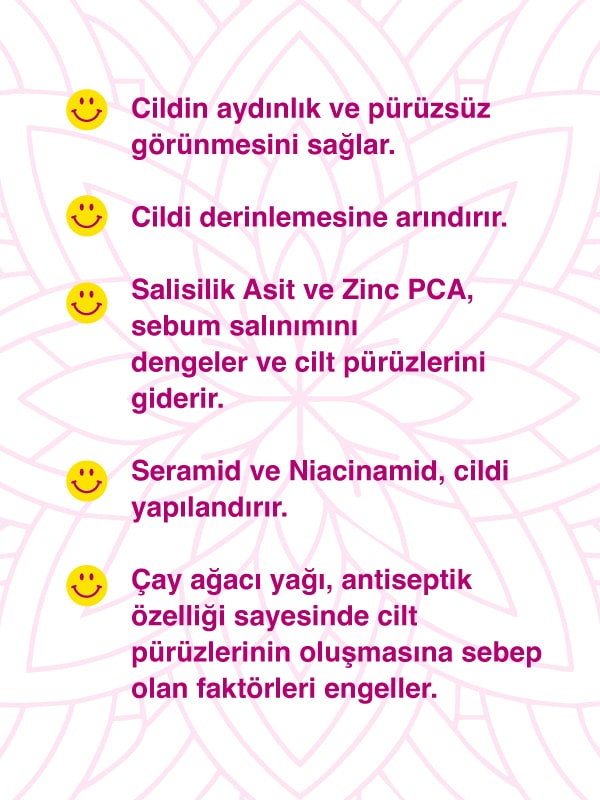 Cildin aydınlık ve pürüzsüz görünmesini sağlar.

Cildi derinlemesine arındırır.

Salisilik Asit ve Zinc PCA, sebum salınımını dengeler ve cilt pürüzlerini giderir.

Seramid ve Niacinamid, cildi yapılandırır.

Çay ağacı yağı, antiseptik özelliği sayesinde cilt pürüzlerinin oluşmasına sebep olan faktörleri engeller.